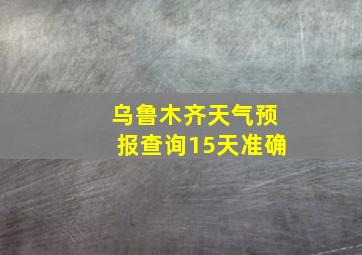 乌鲁木齐天气预报查询15天准确